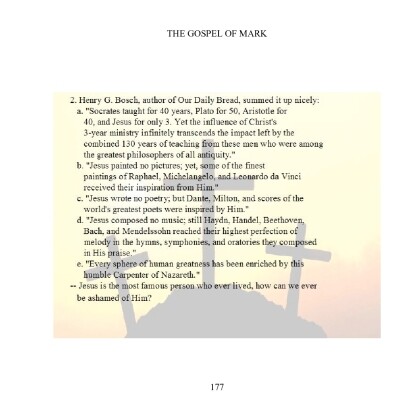 THE GOSPEL OF MARK

2. Henry G. Bosch, author of Our Daily Bread, summed it up nicely:
a. "Socrates taught for 40 years, Plato for 50, Aristotle for 40, and Jesus for only 3. Yet the influence of Christ's 3-year ministry infinitely transcends the impact left by the combined 130 years of teaching from these men who were among the greatest philosophers of all antiquity."
b. "Jesus painted no pictures; yet, some of the finest paintings of Raphael, Michelangelo, and Leonardo da Vinci received their inspiration from Him."
c. "Jesus wrote no poetry; but Dante, Milton, and scores of the world's greatest poets were inspired by Him."
d. "Jesus composed no music; still Haydn, Handel, Beethoven, Bach, and Mendelssohn reached their highest perfection of melody in the hymns, symphonies, and oratories they composed in His praise."
e. "Every sphere of human greatness has been enriched by this humble Carpenter of Nazareth."
-- Jesus is the most famous person who ever lived, how can we ever be ashamed of Him?

177